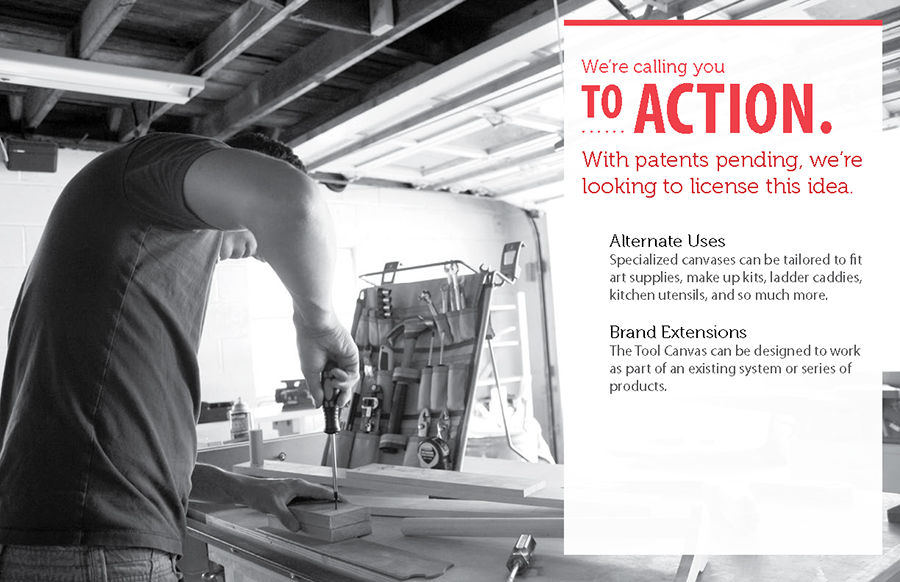 We're calling you

TO ACTION.

With patents pending, we're looking to license this idea.

Alternate Uses
Specialized canvases can be tailored to fit art supplies, make up kits, ladder caddies, kitchen utensils, and so much more.

Brand Extensions
The Tool Canvas can be designed to work as part of an existing system or series of products.